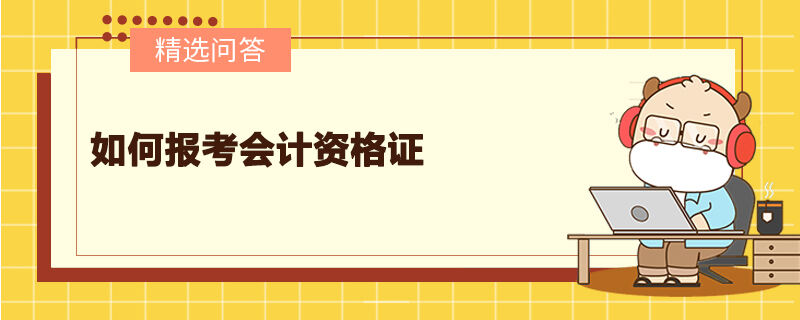 精选问答

如何报考会计资格证